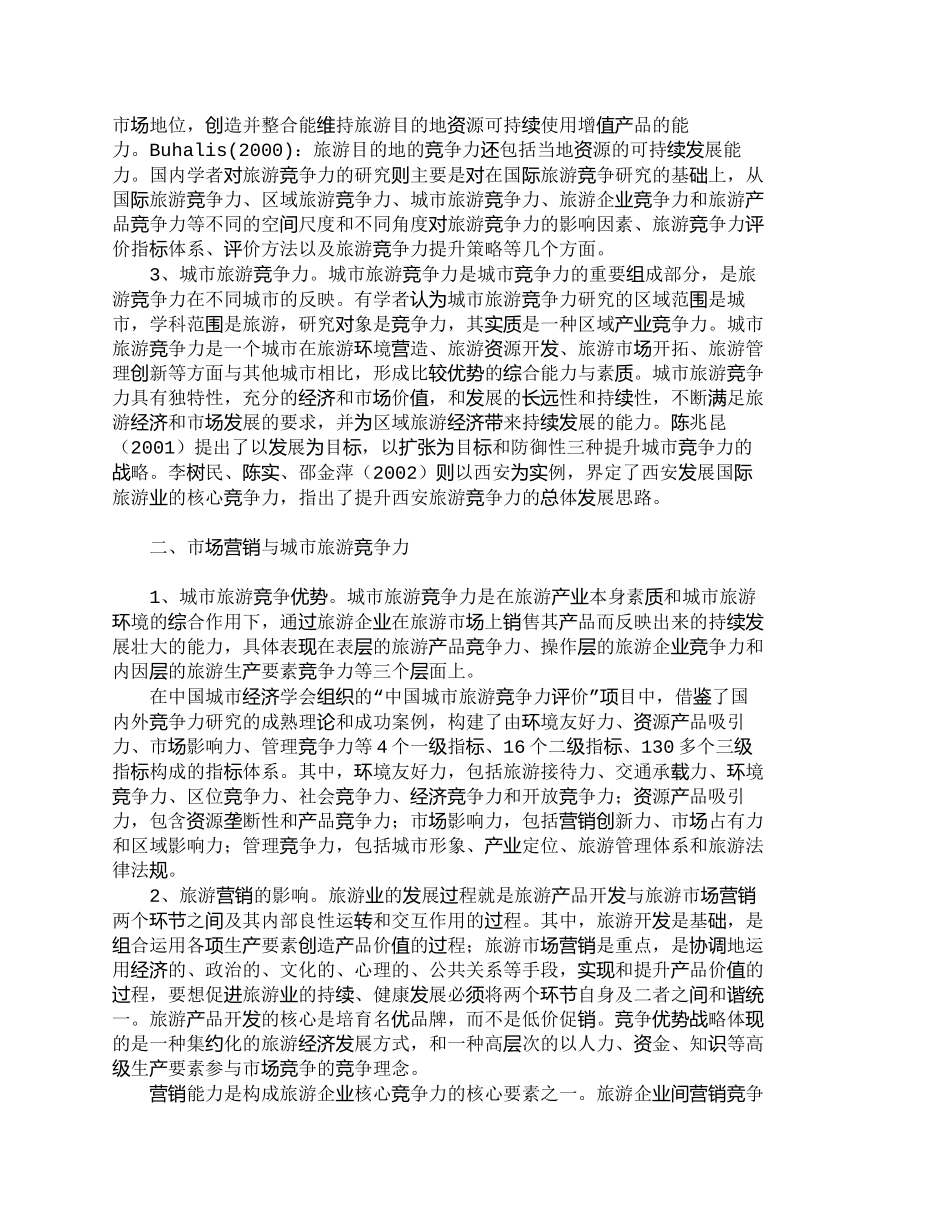 市场地位，创造并整合能维持旅游目的地资源可持续使用增值产品的能力。Buhalis(2000)：旅游目的地的竞争力还包括当地资源的可持续发展能力。国内学者对旅游竞争力的研究则主要是对在国际旅游竞争研究的基础上，从国际旅游竞争力、区域旅游竞争力、城市旅游竞争力、旅游企业竞争力和旅游产品竞争力等不同的空间尺度和不同角度对旅游竞争力的影响因素、旅游竞争力评价指标体系、评价方法以及旅游竞争力提升策略等几个方面。

3、城市旅游竞争力。城市旅游竞争力是城市竞争力的重要组成部分，是旅游竞争力在不同城市的反映。有学者认为城市旅游竞争力研究的区域范围是城市，学科范围是旅游，研究对象是竞争力，其实质是一种区域产业竞争力。城市旅游竞争力是一个城市在旅游环境营造、旅游资源开发、旅游市场开拓、旅游管理创新等方面与其他城市相比，形成比较优势的综合能力与素质。城市旅游竞争力具有独特性，充分的经济和市场价值，和发展的长远性和持续性，不断满足旅游经济和市场发展的要求，并为区域旅游经济带来持续发展的能力。陈兆昆（2001）提出了以发展为目标，以扩张为目标和防御性三种提升城市竞争力的战略。李树民、陈实、邵金萍（2002）则以西安为实例，界定了西安发展国际旅游业的核心竞争力，指出了提升西安旅游竞争力的总体发展思路。

二、市场营销与城市旅游竞争力

1、城市旅游竞争优势。城市旅游竞争力是在旅游产业本身素质和城市旅游环境的综合作用下，通过旅游企业在旅游市场上销售其产品而反映出来的持续发展壮大的能力，具体表现在表层的旅游产品竞争力、操作层的旅游企业竞争力和内因层的旅游生产要素竞争力等三个层面上。

在中国城市经济学会组织的“中国城市旅游竞争力评价”项目中，借鉴了国内外竞争力研究的成熟理论和成功案例，构建了由环境友好力、资源产品吸引力、市场影响力、管理竞争力等 4 个一级指标、16 个二级指标、130 多个三级指标构成的指标体系。其中，环境友好力，包括旅游接待力、交通承载力、环境竞争力、区位竞争力、社会竞争力、经济竞争力和开放竞争力；资源产品吸引力，包含资源垄断性和产品竞争力；市场影响力，包括营销创新力、市场占有力和区域影响力；管理竞争力，包括城市形象、产业定位、旅游管理体系和旅游法律法规。

2、旅游营销的影响。旅游业的发展过程就是旅游产品开发与旅游市场营销两个环节之间及其内部良性运转和交互作用的过程。其中，旅游开发是基础，是组合运用各项生产要素创造产品价值的过程；旅游市场营销是重点，是协调地运用经济的、政治的、文化的、心理的、公共关系等手段，实现和提升产品价值的过程，要想促进旅游业的持续、健康发展必须将两个环节自身及二者之间和谐统一。旅游产品开发的核心是培育名优品牌，而不是低价促销。竞争优势战略体现的是一种集约化的旅游经济发展方式，和一种高层次的以人力、资金、知识等高级生产要素参与市场竞争的竞争理念。

营销能力是构成旅游企业核心竞争力的核心要素之一。旅游企业间营销竞争